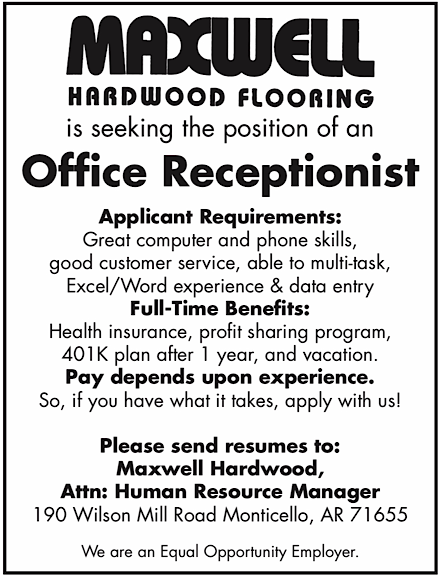 MAXWELL
HARDWOOD FLOORING
is seeking the position of an
Office Receptionist

Applicant Requirements:
Great computer and phone skills, good customer service, able to multi-task, Excel/Word experience & data entry
Full-Time Benefits:
Health insurance, profit sharing program, 401K plan after 1 year, and vacation.
Pay depends upon experience.
So, if you have what it takes, apply with us!

Please send resumes to:
Maxwell Hardwood,
Attn: Human Resource Manager
190 Wilson Mill Road Monticello, AR 71655

We are an Equal Opportunity Employer.